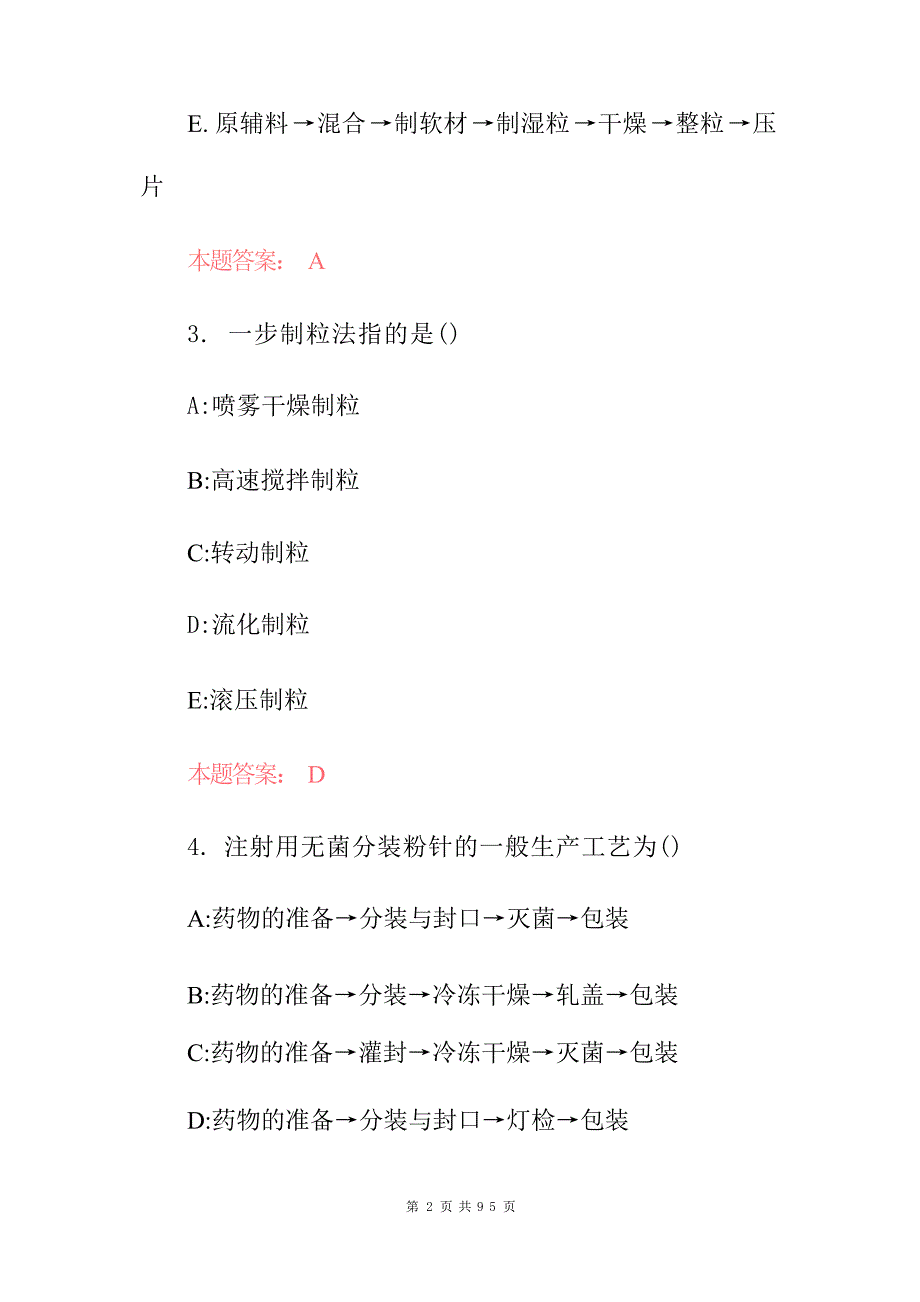 E. 原辅料→混合→制软材→制湿粒→干燥→整粒→压片

本题答案： A

3. 一步制粒法指的是()

A:喷雾干燥制粒

B:高速搅拌制粒

C:转动制粒

D:流化制粒

E:滚压制粒

本题答案： D

4. 注射用无菌分装粉针的一般生产工艺为()

A:药物的准备→分装与封口→灭菌→包装

B:药物的准备→分装→冷冻干燥→轧盖→包装

C:药物的准备→灌封→冷冻干燥→灭菌→包装

D:药物的准备→分装与封口→灯检→包装

第 2 页 共 95 页